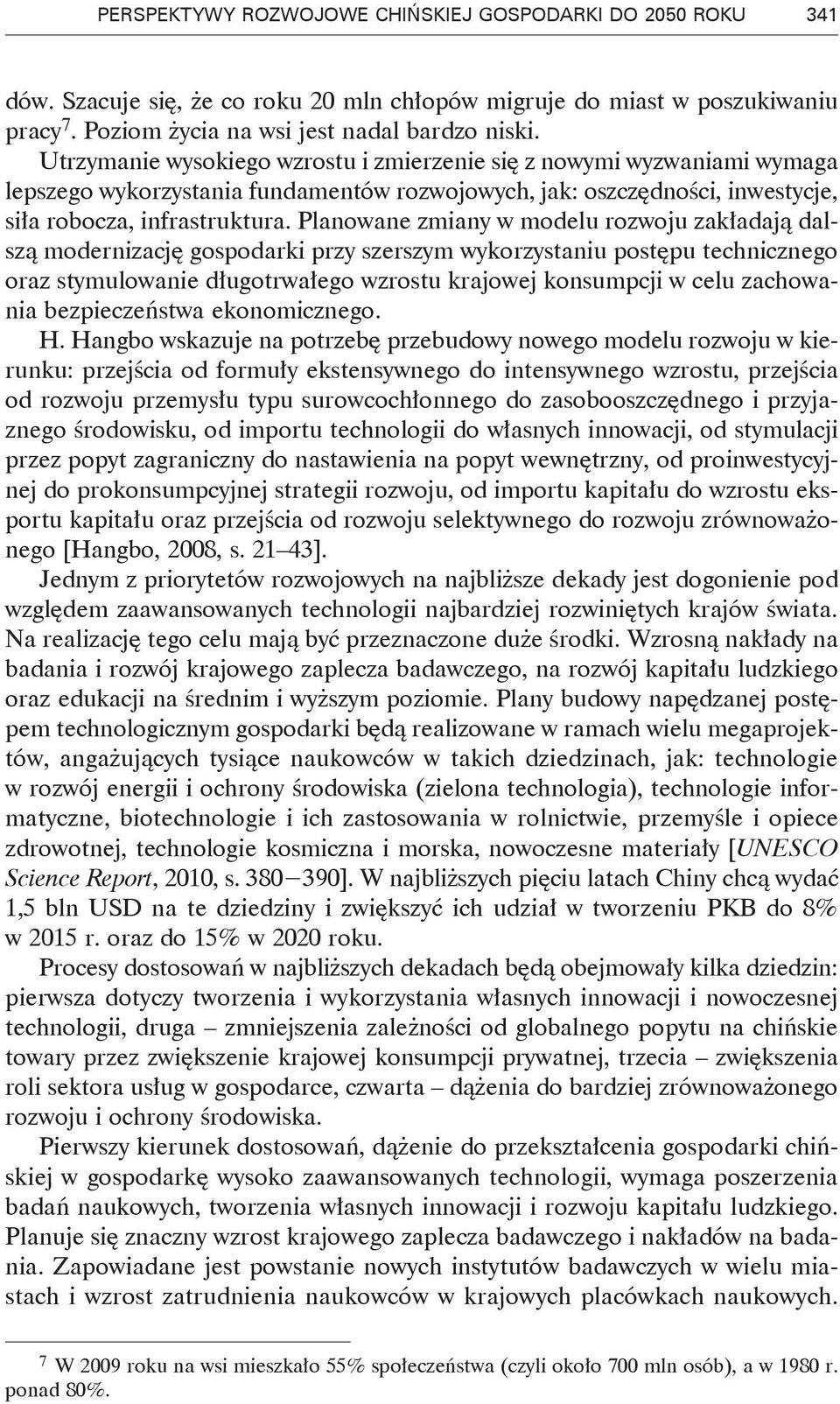 PERSPEKTYWY ROZWOJOWE CHIŃSKIEJ GOSPODARKI DO 2050 ROKU 341

dów. Szacuje się, że co roku 20 mln chłopów migruje do miast w poszukiwaniu pracy$^7$. Poziom życia na wsi jest nadal bardzo niski.

Utrzymanie wysokiego wzrostu i zmierzenie się z nowymi wyzwaniami wymaga lepszego wykorzystania fundamentów rozwojowych, jak: oszczędności, inwestycje, siła robocza, infrastruktura. Planowane zmiany w modelu rozwoju zakładają dalszą modernizację gospodarki przy szerszym wykorzystaniu postępu technicznego oraz stymulowanie długotrwałego wzrostu krajowej konsumpcji w celu zachowania bezpieczeństwa ekonomicznego.

H. Hangbo wskazuje na potrzebę przebudowy nowego modelu rozwoju w kierunku: przejścia od formuły ekstensywnego do intensywnego wzrostu, przejścia od rozwoju przemysłu typu surowcochłonnego do zasobooszczędnego i przyjaznego środowisku, od importu technologii do własnych innowacji, od stymulacji przez popyt zagraniczny do nastawienia na popyt wewnętrzny, od proinwestycyjnej do prokonsumpcyjnej strategii rozwoju, od importu kapitału do wzrostu eksportu kapitału oraz przejścia od rozwoju selektywnego do rozwoju zrównoważonego [Hangbo, 2008, s. 21–43].

Jednym z priorytetów rozwojowych na najbliższe dekady jest dogonienie pod względem zaawansowanych technologii najbardziej rozwiniętych krajów świata. Na realizację tego celu mają być przeznaczone duże środki. Wzrosną nakłady na badania i rozwój krajowego zaplecza badawczego, na rozwój kapitału ludzkiego oraz edukacji na średnim i wyższym poziomie. Plany budowy napędzanej postępem technologicznym gospodarki będą realizowane w ramach wielu megaprojektów, angażujących tysiące naukowców w takich dziedzinach, jak: technologie w rozwój energii i ochrony środowiska (zielona technologia), technologie informatyczne, biotechnologie i ich zastosowania w rolnictwie, przemyśle i opiece zdrowotnej, technologie kosmiczna i morska, nowoczesne materiały [UNESCO Science Report, 2010, s. 380–390]. W najbliższych pięciu latach Chiny chcą wydać 1,5 bln USD na te dziedziny i zwiększyć ich udział w tworzeniu PKB do 8% w 2015 r. oraz do 15% w 2020 roku.

Procesy dostosowań w najbliższych dekadach będą obejmowały kilka dziedzin: pierwsza dotyczy tworzenia i wykorzystania własnych innowacji i nowoczesnej technologii, druga – zmniejszenia zależności od globalnego popytu na chińskie towary przez zwiększenie krajowej konsumpcji prywatnej, trzecia – zwiększenia roli sektora usług w gospodarce, czwarta – dążenia do bardziej zrównoważonego rozwoju i ochrony środowiska.

Pierwszy kierunek dostosowań, dążenie do przekształcenia gospodarki chińskiej w gospodarkę wysoko zaawansowanych technologii, wymaga poszerzenia badań naukowych, tworzenia własnych innowacji i rozwoju kapitału ludzkiego. Planuje się znaczny wzrost krajowego zaplecza badawczego i nakładów na badania. Zapowiadane jest powstanie nowych instytutów badawczych w wielu miastach i wzrost zatrudnienia naukowców w krajowych placówkach naukowych.

$^7$ W 2009 roku na wsi mieszkało 55% społeczeństwa (czyli około 700 mln osób), a w 1980 r. ponad 80%.